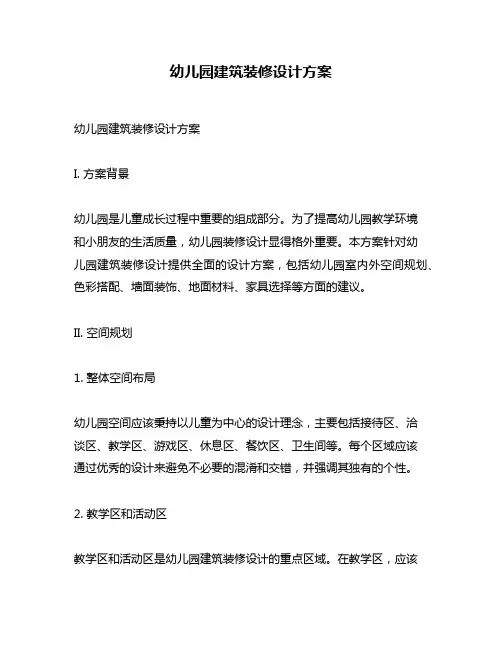 幼儿园建筑装修设计方案

幼儿园建筑装修设计方案

I. 方案背景

幼儿园是儿童成长过程中重要的组成部分。为了提高幼儿园教学环境和小朋友的生活质量，幼儿园装修设计显得格外重要。本方案针对幼儿园建筑装修设计提供全面的设计方案，包括幼儿园室内外空间规划、色彩搭配、墙面装饰、地面材料、家具选择等方面的建议。

II. 空间规划

1. 整体空间布局

幼儿园空间应该秉持以儿童为中心的设计理念，主要包括接待区、洽谈区、教学区、游戏区、休息区、餐饮区、卫生间等。每个区域应该通过优秀的设计来避免不必要的混淆和交错，并强调其独有的个性。

2. 教学区和活动区

教学区和活动区是幼儿园建筑装修设计的重点区域。在教学区，应该